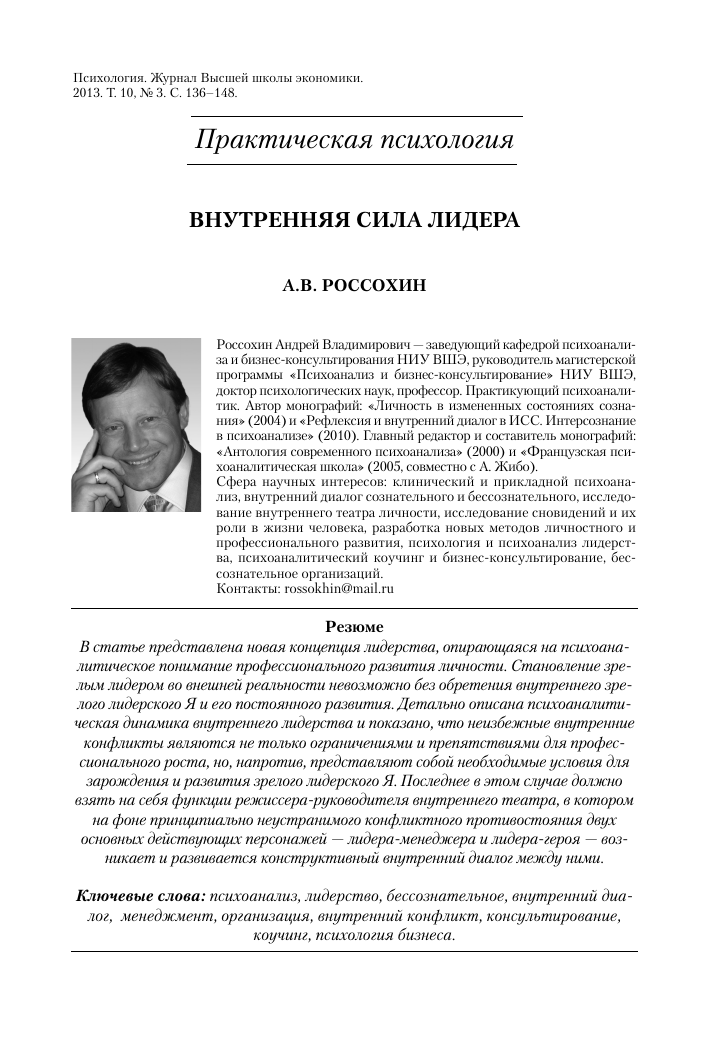 Психология. Журнал Высшей школы экономики.
2013. Т. 10, № 3. С. 136–148.

Практическая психология

ВНУТРЕННЯЯ СИЛА ЛИДЕРА

А.В. РОССОХИН

Россохин Андрей Владимирович — заведующий кафедрой психоанализа и бизнес-консультирования НИУ ВШЭ, руководитель магистерской программы «Психоанализ и бизнес-консультирование» НИУ ВШЭ, доктор психологических наук, профессор. Практикующий психоаналитик. Автор монографий: «Личность в измененных состояниях сознания» (2004) и «Рефлексия и внутренний диалог в ИСС. Интерсознание в психоанализе» (2010). Главный редактор и составитель монографий: «Антология современного психоанализа» (2000) и «Французская психоаналитическая школа» (2005, совместно с А. Жибо).
Сфера научных интересов: клинический и прикладной психоанализ, внутренний диалог сознательного и бессознательного, исследование внутреннего театра личности, исследование сновидений и их роли в жизни человека, разработка новых методов личностного и профессионального развития, психология и психоанализ лидерства, психоаналитический коучинг и бизнес-консультирование, бессознательное организаций.
Контакты: rossokhin@mail.ru

Резюме
В статье представлена новая концепция лидерства, опирающаяся на психоаналитическое понимание профессионального развития личности. Становление зрелым лидером во внешней реальности невозможно без обретения внутреннего зрелого лидерского Я и его постоянного развития. Детально описана психоаналитическая динамика внутреннего лидерства и показано, что неизбежные внутренние конфликты являются не только ограничениями и препятствиями для профессионального роста, но, напротив, представляют собой необходимые условия для зарождения и развития зрелого лидерского Я. Последнее в этом случае должно взять на себя функции режиссера-руководителя внутреннего театра, в котором на фоне принципиально неустранимого конфликтного противостояния двух основных действующих персонажей — лидера-менеджера и лидера-героя — возникает и развивается конструктивный внутренний диалог между ними.

Ключевые слова: психоанализ, лидерство, бессознательное, внутренний диалог, менеджмент, организация, внутренний конфликт, консультирование, коучинг, психология бизнеса.